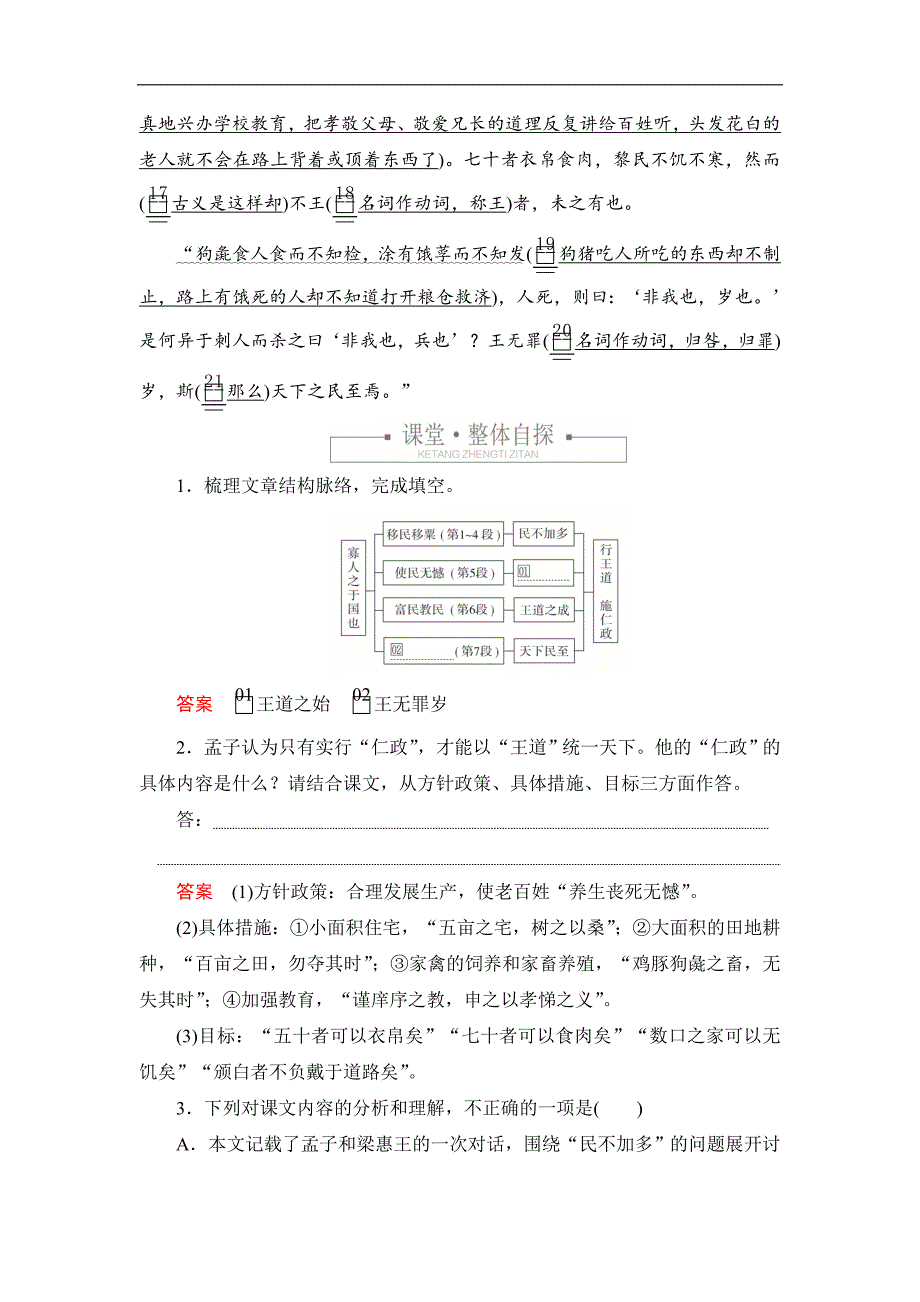 真地兴办学校教育，把孝敬父母、敬爱兄长的道理反复讲给百姓听，头发花白的老人就不会在路上背着或顶着东西了)。七十者衣帛食肉，黎民不饥不寒，然而(17古义是这样却)不王(18名词作动词，称王)者，未之有也。

“狗彘食人食而不知检，涂有饿莩而不知发(19狗猪吃人所吃的东西却不制止，路上有饿死的人却不知道打开粮仓救济)，人死，则曰：‘非我也，岁也。’是何异于刺人而杀之曰‘非我也，兵也’？王无罪(20名词作动词，归咎，归罪)岁，斯(21那么)天下之民至焉。”

课堂·整体自探
KETANG ZHENGTI ZITAN

1．梳理文章结构脉络，完成填空。

寡人之于国也

移民移粟（第1~4段） 民不加多

使民无憾（第5段） 01

富民教民（第6段） 王道之成

02（第7段） 天下民至

行王道 施仁政

答案 01王道之始 02王无罪岁

2．孟子认为只有实行“仁政”，才能以“王道”统一天下。他的“仁政”的具体内容是什么？请结合课文，从方针政策、具体措施、目标三方面作答。

答：

答案 (1)方针政策：合理发展生产，使老百姓“养生丧死无憾”。

(2)具体措施：①小面积住宅，“五亩之宅，树之以桑”；②大面积的田地耕种，“百亩之田，勿夺其时”；③家禽的饲养和家畜养殖，“鸡豚狗彘之畜，无失其时”；④加强教育，“谨庠序之教，申之以孝悌之义”。

(3)目标：“五十者可以衣帛矣”“七十者可以食肉矣”“数口之家可以无饥矣”“颁白者不负戴于道路矣”。

3．下列对课文内容的分析和理解，不正确的一项是(　　)

A．本文记载了孟子和梁惠王的一次对话，围绕“民不加多”的问题展开讨